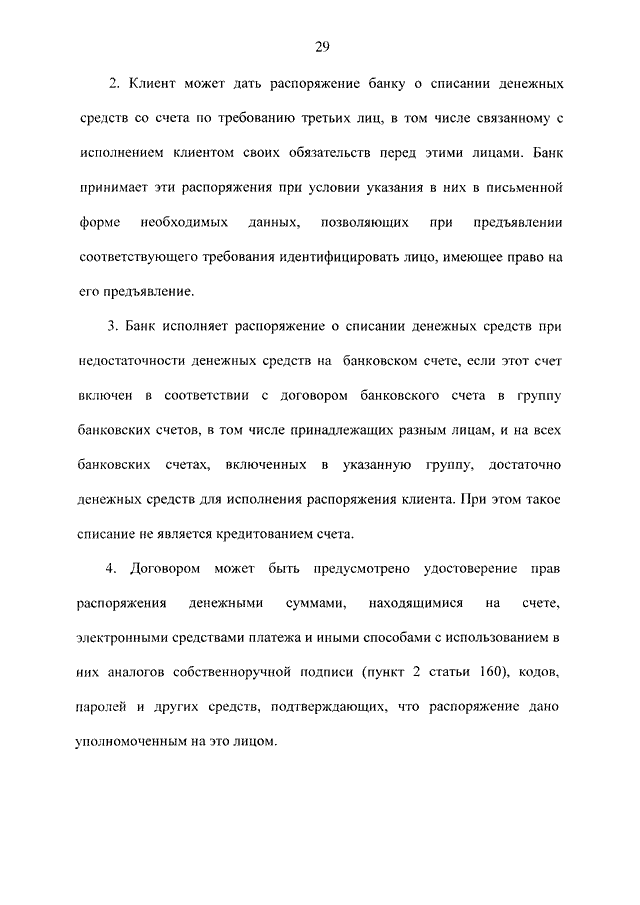 29

2. Клиент может дать распоряжение банку о списании денежных средств со счета по требованию третьих лиц, в том числе связанному с исполнением клиентом своих обязательств перед этими лицами. Банк принимает эти распоряжения при условии указания в них в письменной форме необходимых данных, позволяющих при предъявлении соответствующего требования идентифицировать лицо, имеющее право на его предъявление.

3. Банк исполняет распоряжение о списании денежных средств при недостаточности денежных средств на банковском счете, если этот счет включен в соответствии с договором банковского счета в группу банковских счетов, в том числе принадлежащих разным лицам, и на всех банковских счетах, включенных в указанную группу, достаточно денежных средств для исполнения распоряжения клиента. При этом такое списание не является кредитованием счета.

4. Договором может быть предусмотрено удостоверение прав распоряжения денежными суммами, находящимися на счете, электронными средствами платежа и иными способами с использованием в них аналогов собственноручной подписи (пункт 2 статьи 160), кодов, паролей и других средств, подтверждающих, что распоряжение дано уполномоченным на это лицом.